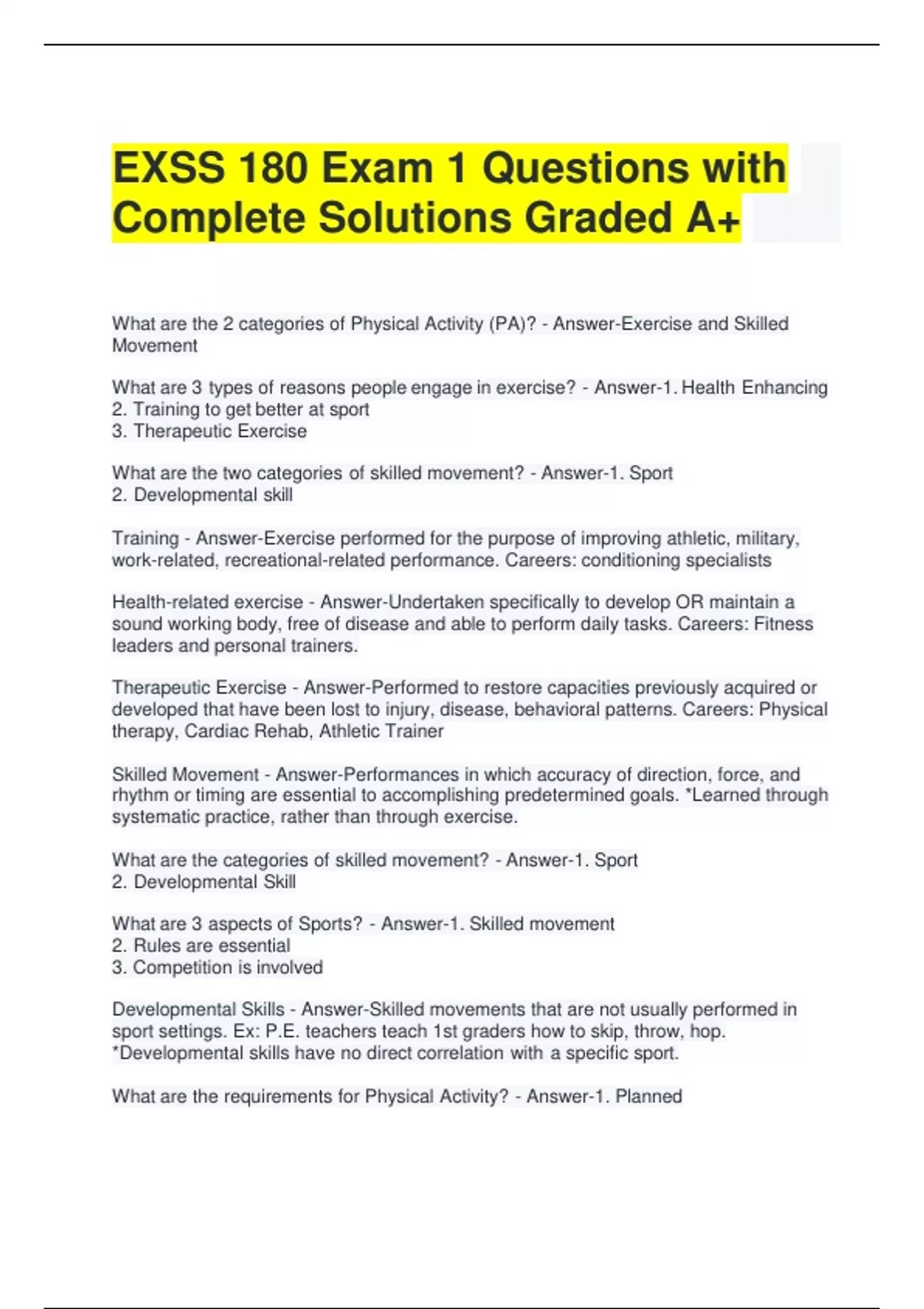 EXSS 180 Exam 1 Questions with Complete Solutions Graded A+

What are the 2 categories of Physical Activity (PA)? - Answer-Exercise and Skilled Movement

What are 3 types of reasons people engage in exercise? - Answer-1. Health Enhancing
2. Training to get better at sport
3. Therapeutic Exercise

What are the two categories of skilled movement? - Answer-1. Sport
2. Developmental skill

Training - Answer-Exercise performed for the purpose of improving athletic, military, work-related, recreational-related performance. Careers: conditioning specialists

Health-related exercise - Answer-Undertaken specifically to develop OR maintain a sound working body, free of disease and able to perform daily tasks. Careers: Fitness leaders and personal trainers.

Therapeutic Exercise - Answer-Performed to restore capacities previously acquired or developed that have been lost to injury, disease, behavioral patterns. Careers: Physical therapy, Cardiac Rehab, Athletic Trainer

Skilled Movement - Answer-Performances in which accuracy of direction, force, and rhythm or timing are essential to accomplishing predetermined goals. *Learned through systematic practice, rather than through exercise.

What are the categories of skilled movement? - Answer-1. Sport
2. Developmental Skill

What are 3 aspects of Sports? - Answer-1. Skilled movement
2. Rules are essential
3. Competition is involved

Developmental Skills - Answer-Skilled movements that are not usually performed in sport settings. Ex: P.E. teachers teach 1st graders how to skip, throw, hop. *Developmental skills have no direct correlation with a specific sport.

What are the requirements for Physical Activity? - Answer-1. Planned